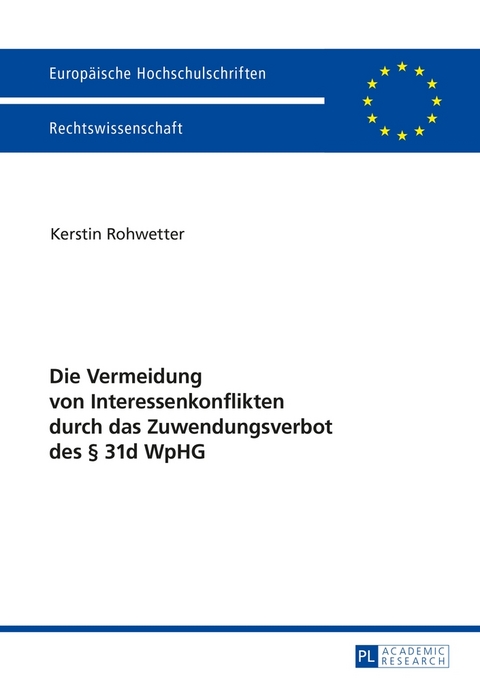 Europäische Hochschulschriften

Rechtswissenschaft

Kerstin Rohwetter

Die Vermeidung von Interessenkonflikten durch das Zuwendungsverbot des § 31d WpHG

PL ACADEMIC RESEARCH